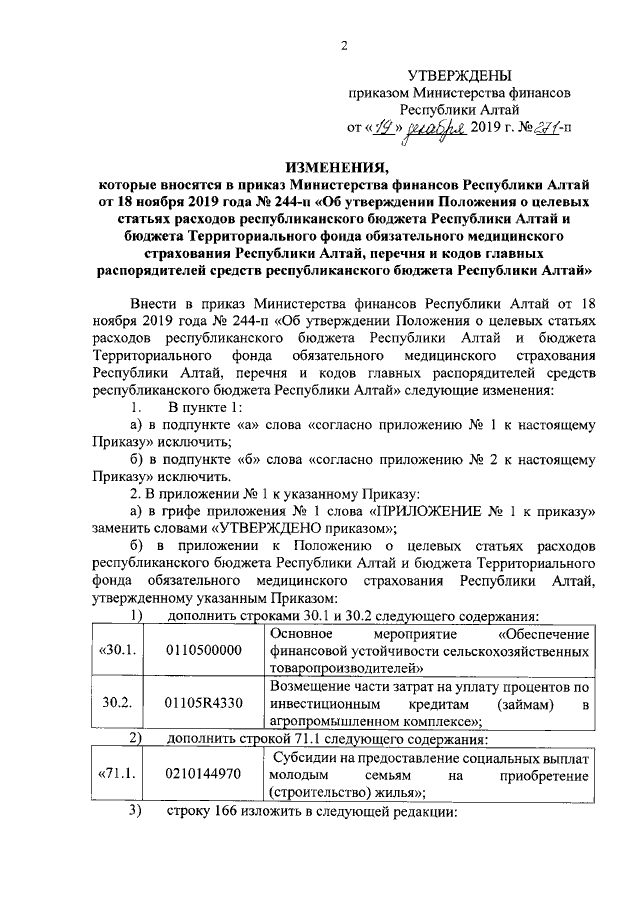 2

УТВЕРЖДЕНЫ
приказом Министерства финансов
Республики Алтай
от «19» декабря 2019 г. № 271-п

ИЗМЕНЕНИЯ,
которые вносятся в приказ Министерства финансов Республики Алтай от 18 ноября 2019 года № 244-п «Об утверждении Положения о целевых статьях расходов республиканского бюджета Республики Алтай и бюджета Территориального фонда обязательного медицинского страхования Республики Алтай, перечня и кодов главных распорядителей средств республиканского бюджета Республики Алтай»

Внести в приказ Министерства финансов Республики Алтай от 18 ноября 2019 года № 244-п «Об утверждении Положения о целевых статьях расходов республиканского бюджета Республики Алтай и бюджета Территориального фонда обязательного медицинского страхования Республики Алтай, перечня и кодов главных распорядителей средств республиканского бюджета Республики Алтай» следующие изменения:

1. В пункте 1:

а) в подпункте «а» слова «согласно приложению № 1 к настоящему Приказу» исключить;

б) в подпункте «б» слова «согласно приложению № 2 к настоящему Приказу» исключить.

2. В приложении № 1 к указанному Приказу:

а) в грифе приложения № 1 слова «ПРИЛОЖЕНИЕ № 1 к приказу» заменить словами «УТВЕРЖДЕНО приказом»;

б) в приложении к Положению о целевых статьях расходов республиканского бюджета Республики Алтай и бюджета Территориального фонда обязательного медицинского страхования Республики Алтай, утвержденному указанным Приказом:

1) дополнить строками 30.1 и 30.2 следующего содержания:

| «30.1. | 0110500000 | Основное мероприятие «Обеспечение финансовой устойчивости сельскохозяйственных товаропроизводителей» |
|---|---|---|
| 30.2. | 01105R4330 | Возмещение части затрат на уплату процентов по инвестиционным кредитам (займам) в агропромышленном комплексе»; |

2) дополнить строкой 71.1 следующего содержания:

| «71.1. | 0210144970 | Субсидии на предоставление социальных выплат молодым семьям на приобретение (строительство) жилья»; |
|---|---|---|

3) строку 166 изложить в следующей редакции: